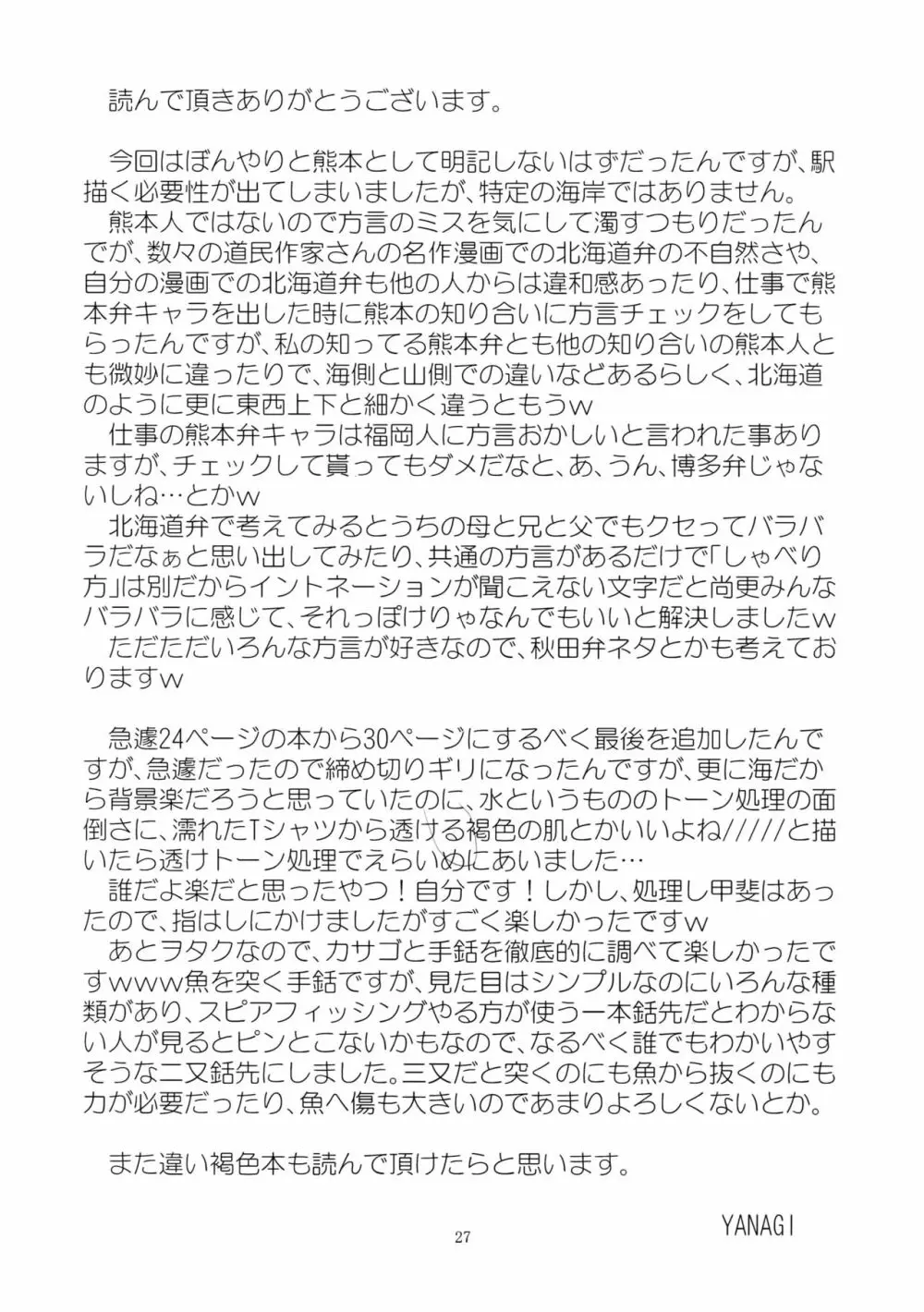 読んで頂きありがとうございます。

今回はぼんやりと熊本として明記しないはずだったんですが、駅描く必要性が出てしまいましたが、特定の海岸ではありません。
熊本人ではないので方言のミスを気にして濁すつもりだったんでが、数々の道民作家さんの名作漫画での北海道弁の不自然さや、自分の漫画での北海道弁も他の人からは違和感あったり、仕事で熊本弁キャラを出した時に熊本の知り合いに方言チェックをしてもらったんですが、私の知ってる熊本弁とも他の知り合いの熊本人とも微妙に違ったりで、海側と山側での違いなどあるらしく、北海道のように更に東西上下と細かく違うともうｗ
仕事の熊本弁キャラは福岡人に方言おかしいと言われた事ありますが、チェックして貰ってもダメだなと、あ、うん、博多弁じゃないしね…とかｗ
北海道弁で考えてみるとうちの母と兄と父でもクセってバラバラだなぁと思い出してみたり、共通の方言があるだけで「しゃべり方」は別だからイントネーションが聞こえない文字だと尚更みんなバラバラに感じて、それっぽけりゃなんでもいいと解決しましたｗ
ただただいろんな方言が好きなので、秋田弁ネタとかも考えておりますｗ

急遽24ページの本から30ページにするべく最後を追加したんですが、急遽だったので締め切りギリになったんですが、更に海だから背景楽だろうと思っていたのに、水というもののトーン処理の面倒さに、濡れたTシャツから透ける褐色の肌とかいいよね/////と描いたら透けトーン処理でえらいめにあいました…
誰だよ楽だと思ったやつ！自分です！しかし、処理し甲斐はあったので、指はしにかけましたがすごく楽しかったですｗ
あとヲタクなので、カサゴと手銛を徹底的に調べて楽しかったですｗｗｗ魚を突く手銛ですが、見た目はシンプルなのにいろんな種類があり、スピアフィッシングやる方が使う一本銛先だとわからない人が見るとピンとこないかもなので、なるべく誰でもわかいやすそうな二又銛先にしました。三又だと突くのにも魚から抜くのにも力が必要だったり、魚へ傷も大きいのであまりよろしくないとか。

また違い褐色本も読んで頂けたらと思います。

YANAGI

27